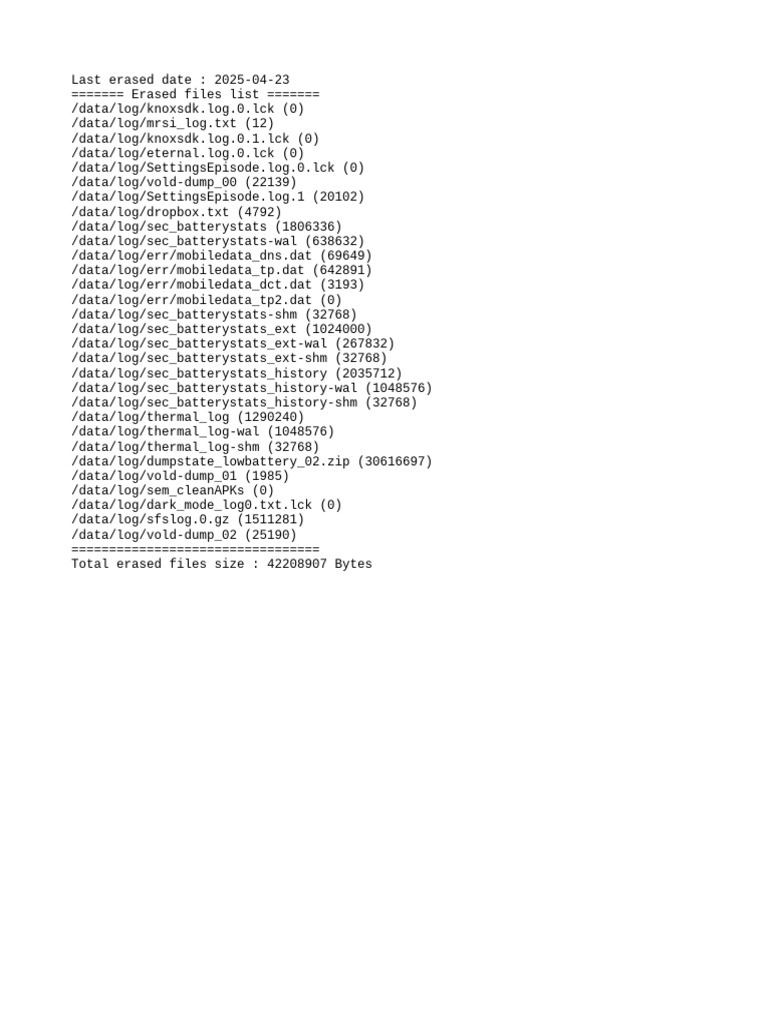 Last erased date : 2025-04-23
======= Erased files list =======
/data/log/knoxsdk.log.0.lck (0)
/data/log/mrsi_log.txt (12)
/data/log/knoxsdk.log.0.1.lck (0)
/data/log/eternal.log.0.lck (0)
/data/log/SettingsEpisode.log.0.lck (0)
/data/log/vold-dump_00 (22139)
/data/log/SettingsEpisode.log.1 (20102)
/data/log/dropbox.txt (4792)
/data/log/sec_batterystats (1806336)
/data/log/sec_batterystats-wal (638632)
/data/log/err/mobiledata_dns.dat (69649)
/data/log/err/mobiledata_tp.dat (642891)
/data/log/err/mobiledata_dct.dat (3193)
/data/log/err/mobiledata_tp2.dat (0)
/data/log/sec_batterystats-shm (32768)
/data/log/sec_batterystats_ext (1024000)
/data/log/sec_batterystats_ext-wal (267832)
/data/log/sec_batterystats_ext-shm (32768)
/data/log/sec_batterystats_history (2035712)
/data/log/sec_batterystats_history-wal (1048576)
/data/log/sec_batterystats_history-shm (32768)
/data/log/thermal_log (1290240)
/data/log/thermal_log-wal (1048576)
/data/log/thermal_log-shm (32768)
/data/log/dumpstate_lowbattery_02.zip (30616697)
/data/log/vold-dump_01 (1985)
/data/log/sem_cleanAPKs (0)
/data/log/dark_mode_log0.txt.lck (0)
/data/log/sfslog.0.gz (1511281)
/data/log/vold-dump_02 (25190)
=================================
Total erased files size : 42208907 Bytes